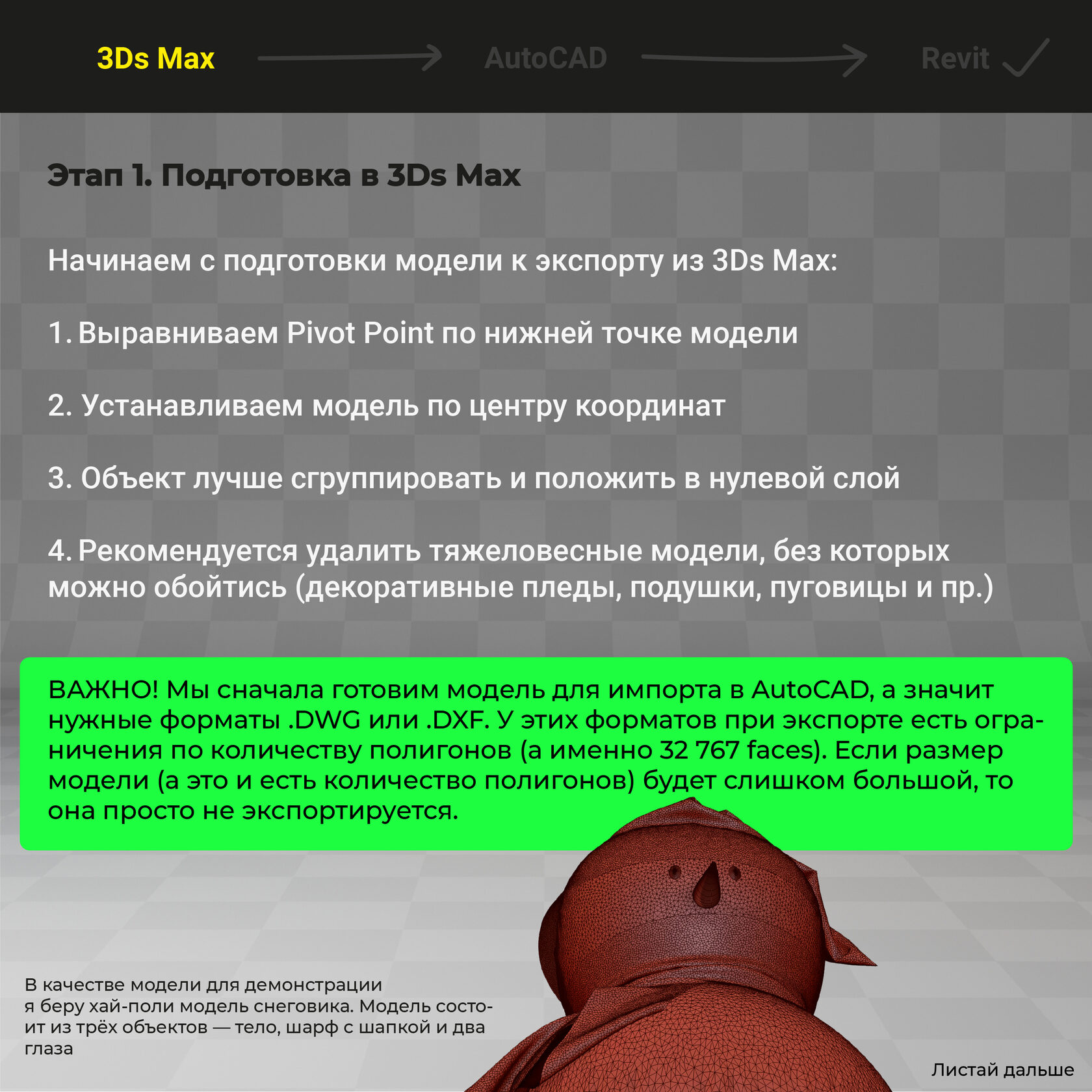 3Ds Max AutoCAD Revit

Этап 1. Подготовка в 3Ds Max

Начинаем с подготовки модели к экспорту из 3Ds Max:

1. Выравниваем Pivot Point по нижней точке модели

2. Устанавливаем модель по центру координат

3. Объект лучше сгруппировать и положить в нулевой слой

4. Рекомендуется удалить тяжеловесные модели, без которых можно обойтись (декоративные пледы, подушки, пуговицы и пр.)

ВАЖНО! Мы сначала готовим модель для импорта в AutoCAD, а значит нужные форматы .DWG или .DXF. У этих форматов при экспорте есть ограничения по количеству полигонов (а именно 32 767 faces). Если размер модели (а это и есть количество полигонов) будет слишком большой, то она просто не экспортируется.

В качестве модели для демонстрации я беру хай-поли модель снеговика. Модель состоит из трёх объектов — тело, шарф с шапкой и два глаза

Листай дальше